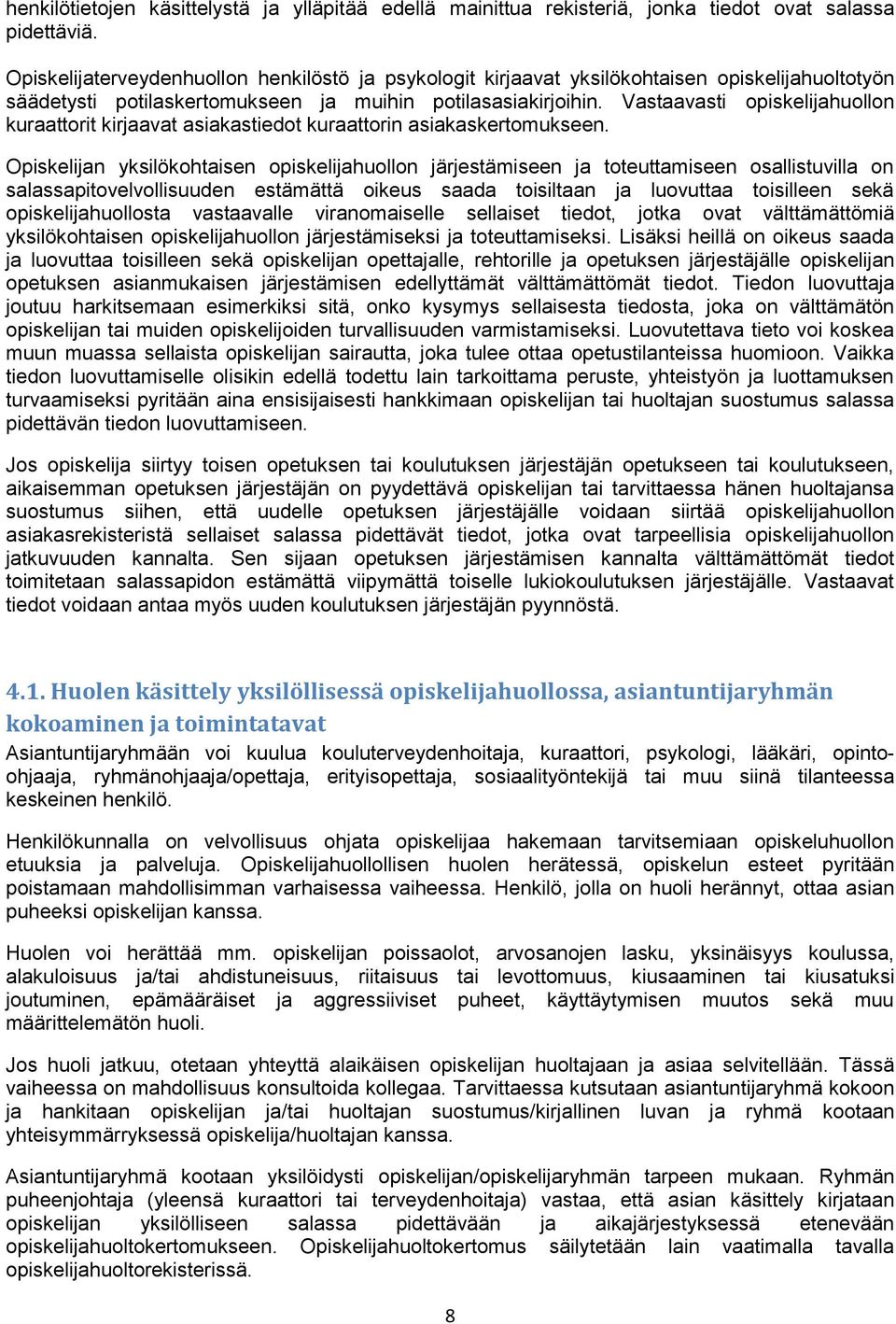 henkilötietojen käsittelystä ja ylläpitää edellä mainittua rekisteriä, jonka tiedot ovat salassa pidettäviä.

Opiskelijaterveydenhuollon henkilöstö ja psykologit kirjaavat yksilökohtaisen opiskelijahuoltotyön säädetysti potilaskertomukseen ja muihin potilasasiakirjoihin. Vastaavasti opiskelijahuollon kuraattorit kirjaavat asiakastiedot kuraattorin asiakaskertomukseen.

Opiskelijan yksilökohtaisen opiskelijahuollon järjestämiseen ja toteuttamiseen osallistuvilla on salassapitovelvollisuuden estämättä oikeus saada toisiltaan ja luovuttaa toisilleen sekä opiskelijahuollosta vastaavalle viranomaiselle sellaiset tiedot, jotka ovat välttämättömiä yksilökohtaisen opiskelijahuollon järjestämiseksi ja toteuttamiseksi. Lisäksi heillä on oikeus saada ja luovuttaa toisilleen sekä opiskelijan opettajalle, rehtorille ja opetuksen järjestäjälle opiskelijan opetuksen asianmukaisen järjestämisen edellyttämät välttämättömät tiedot. Tiedon luovuttaja joutuu harkitsemaan esimerkiksi sitä, onko kysymys sellaisesta tiedosta, joka on välttämätön opiskelijan tai muiden opiskelijoiden turvallisuuden varmistamiseksi. Luovutettava tieto voi koskea muun muassa sellaista opiskelijan sairautta, joka tulee ottaa opetustilanteissa huomioon. Vaikka tiedon luovuttamiselle olisikin edellä todettu lain tarkoittama peruste, yhteistyön ja luottamuksen turvaamiseksi pyritään aina ensisijaisesti hankkimaan opiskelijan tai huoltajan suostumus salassa pidettävän tiedon luovuttamiseen.

Jos opiskelija siirtyy toisen opetuksen tai koulutuksen järjestäjän opetukseen tai koulutukseen, aikaisemman opetuksen järjestäjän on pyydettävä opiskelijan tai tarvittaessa hänen huoltajansa suostumus siihen, että uudelle opetuksen järjestäjälle voidaan siirtää opiskelijahuollon asiakasrekisteristä sellaiset salassa pidettävät tiedot, jotka ovat tarpeellisia opiskelijahuollon jatkuvuuden kannalta. Sen sijaan opetuksen järjestämisen kannalta välttämättömät tiedot toimitetaan salassapidon estämättä viipymättä toiselle lukiokoulutuksen järjestäjälle. Vastaavat tiedot voidaan antaa myös uuden koulutuksen järjestäjän pyynnöstä.

4.1. Huolen käsittely yksilöllisessä opiskelijahuollossa, asiantuntijaryhmän kokoaminen ja toimintatavat

Asiantuntijaryhmään voi kuulua kouluterveydenhoitaja, kuraattori, psykologi, lääkäri, opinto-ohjaaja, ryhmänohjaaja/opettaja, erityisopettaja, sosiaalityöntekijä tai muu siinä tilanteessa keskeinen henkilö.

Henkilökunnalla on velvollisuus ohjata opiskelijaa hakemaan tarvitsemiaan opiskeluhuollon etuuksia ja palveluja. Opiskelijahuollollisen huolen herätessä, opiskelun esteet pyritään poistamaan mahdollisimman varhaisessa vaiheessa. Henkilö, jolla on huoli herännyt, ottaa asian puheeksi opiskelijan kanssa.

Huolen voi herättää mm. opiskelijan poissaolot, arvosanojen lasku, yksinäisyys koulussa, alakuloisuus ja/tai ahdistuneisuus, riitaisuus tai levottomuus, kiusaaminen tai kiusatuksi joutuminen, epämääräiset ja aggressiiviset puheet, käyttäytymisen muutos sekä muu määrittelemätön huoli.

Jos huoli jatkuu, otetaan yhteyttä alaikäisen opiskelijan huoltajaan ja asiaa selvitellään. Tässä vaiheessa on mahdollisuus konsultoida kollegaa. Tarvittaessa kutsutaan asiantuntijaryhmä kokoon ja hankitaan opiskelijan ja/tai huoltajan suostumus/kirjallinen luvan ja ryhmä kootaan yhteisymmärryksessä opiskelija/huoltajan kanssa.

Asiantuntijaryhmä kootaan yksilöidysti opiskelijan/opiskelijaryhmän tarpeen mukaan. Ryhmän puheenjohtaja (yleensä kuraattori tai terveydenhoitaja) vastaa, että asian käsittely kirjataan opiskelijan yksilölliseen salassa pidettävään ja aikajärjestyksessä etenevään opiskelijahuoltokertomukseen. Opiskelijahuoltokertomus säilytetään lain vaatimalla tavalla opiskelijahuoltorekisterissä.

8